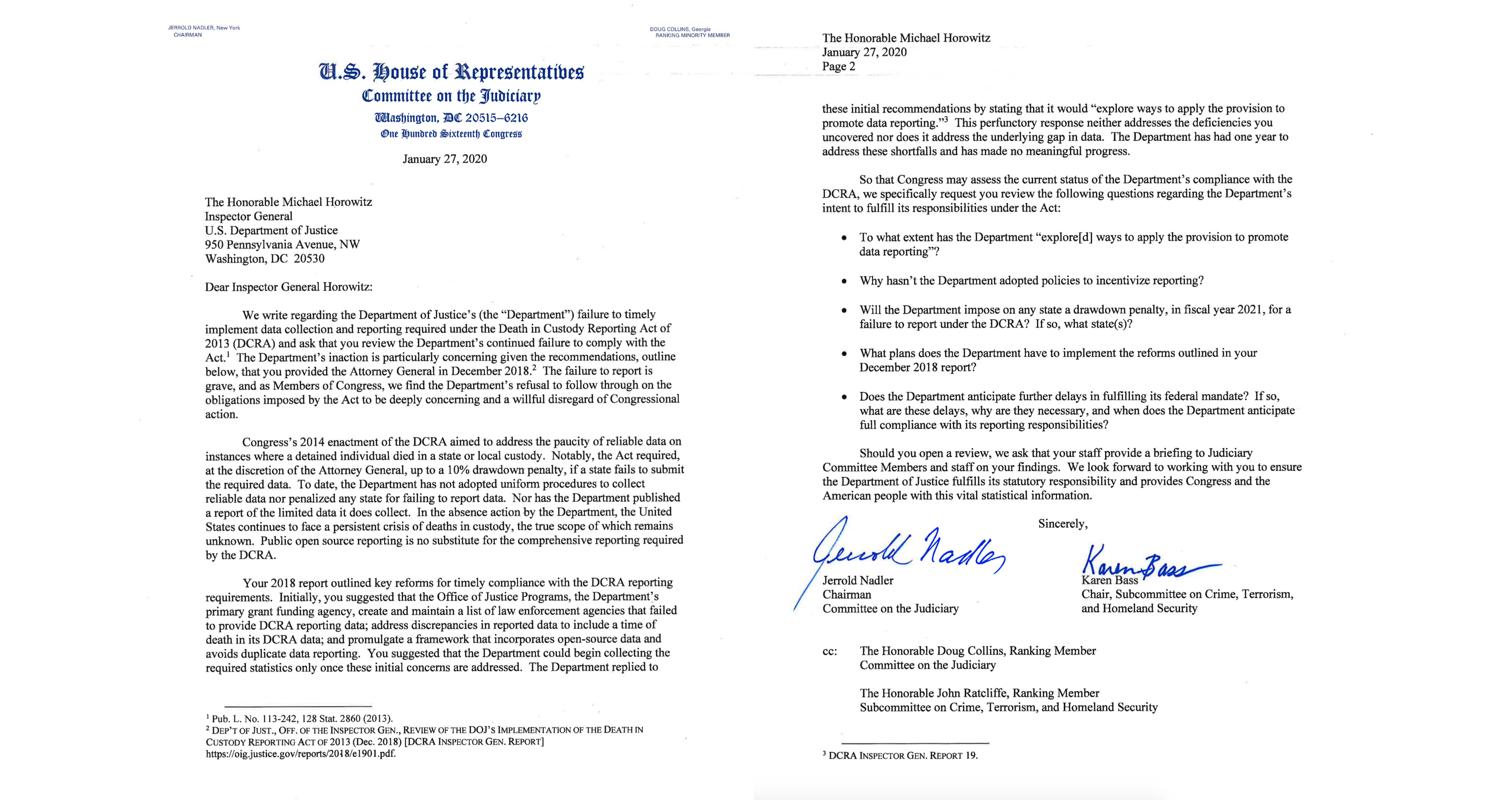 JERROLD NADLER, New York
CHAIRMAN

DOUG COLLINS, Georgia
RANKING MINORITY MEMBER

U.S. House of Representatives
Committee on the Judiciary
Washington, DC 20515–6216
One Hundred Sixteenth Congress

January 27, 2020

The Honorable Michael Horowitz
Inspector General
U.S. Department of Justice
950 Pennsylvania Avenue, NW
Washington, DC 20530

Dear Inspector General Horowitz:

We write regarding the Department of Justice's (the "Department") failure to timely implement data collection and reporting required under the Death in Custody Reporting Act of 2013 (DCRA) and ask that you review the Department's continued failure to comply with the Act.$^1$ The Department's inaction is particularly concerning given the recommendations, outline below, that you provided the Attorney General in December 2018.$^2$ The failure to report is grave, and as Members of Congress, we find the Department's refusal to follow through on the obligations imposed by the Act to be deeply concerning and a willful disregard of Congressional action.

Congress's 2014 enactment of the DCRA aimed to address the paucity of reliable data on instances where a detained individual died in a state or local custody. Notably, the Act required, at the discretion of the Attorney General, up to a 10% drawdown penalty, if a state fails to submit the required data. To date, the Department has not adopted uniform procedures to collect reliable data nor penalized any state for failing to report data. Nor has the Department published a report of the limited data it does collect. In the absence action by the Department, the United States continues to face a persistent crisis of deaths in custody, the true scope of which remains unknown. Public open source reporting is no substitute for the comprehensive reporting required by the DCRA.

Your 2018 report outlined key reforms for timely compliance with the DCRA reporting requirements. Initially, you suggested that the Office of Justice Programs, the Department's primary grant funding agency, create and maintain a list of law enforcement agencies that failed to provide DCRA reporting data; address discrepancies in reported data to include a time of death in its DCRA data; and promulgate a framework that incorporates open-source data and avoids duplicate data reporting. You suggested that the Department could begin collecting the required statistics only once these initial concerns are addressed. The Department replied to

$^1$ Pub. L. No. 113-242, 128 Stat. 2860 (2013).
$^2$ DEP'T OF JUST., OFF. OF THE INSPECTOR GEN., REVIEW OF THE DOJ'S IMPLEMENTATION OF THE DEATH IN CUSTODY REPORTING ACT OF 2013 (Dec. 2018) [DCRA INSPECTOR GEN. REPORT] https://oig.justice.gov/reports/2018/e1901.pdf.

The Honorable Michael Horowitz
January 27, 2020
Page 2

these initial recommendations by stating that it would "explore ways to apply the provision to promote data reporting."$^3$ This perfunctory response neither addresses the deficiencies you uncovered nor does it address the underlying gap in data. The Department has had one year to address these shortfalls and has made no meaningful progress.

So that Congress may assess the current status of the Department's compliance with the DCRA, we specifically request you review the following questions regarding the Department's intent to fulfill its responsibilities under the Act:

• To what extent has the Department "explore[d] ways to apply the provision to promote data reporting"?

• Why hasn't the Department adopted policies to incentivize reporting?

• Will the Department impose on any state a drawdown penalty, in fiscal year 2021, for a failure to report under the DCRA? If so, what state(s)?

• What plans does the Department have to implement the reforms outlined in your December 2018 report?

• Does the Department anticipate further delays in fulfilling its federal mandate? If so, what are these delays, why are they necessary, and when does the Department anticipate full compliance with its reporting responsibilities?

Should you open a review, we ask that your staff provide a briefing to Judiciary Committee Members and staff on your findings. We look forward to working with you to ensure the Department of Justice fulfills its statutory responsibility and provides Congress and the American people with this vital statistical information.

Sincerely,

Jerrold Nadler
Jerrold Nadler
Chairman
Committee on the Judiciary

Karen Bass
Karen Bass
Chair, Subcommittee on Crime, Terrorism, and Homeland Security

cc: The Honorable Doug Collins, Ranking Member
Committee on the Judiciary

The Honorable John Ratcliffe, Ranking Member
Subcommittee on Crime, Terrorism, and Homeland Security

$^3$ DCRA INSPECTOR GEN. REPORT 19.